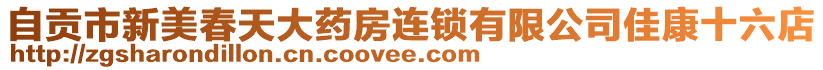 自贡市新美春天大药房连锁有限公司佳康十六店
http://zgsharondillon.cn.coovee.com